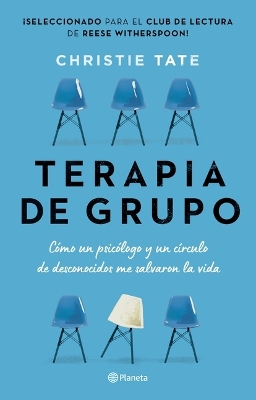 ¡SELECCIONADO PARA EL CLUB DE LECTURA DE REESE WITHERSPOON!

CHRISTIE TATE

TERAPIA DE GRUPO

Cómo un psicólogo y un círculo de desconocidos me salvaron la vida

Planeta